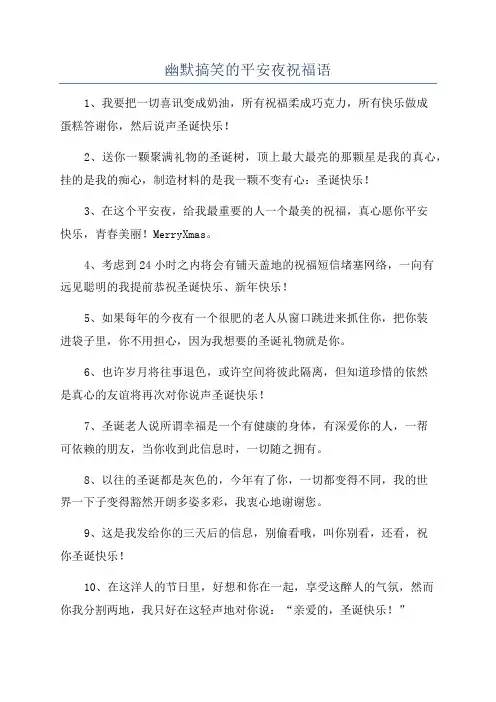 幽默搞笑的平安夜祝福语

1、我要把一切喜讯变成奶油，所有祝福柔成巧克力，所有快乐做成蛋糕答谢你，然后说声圣诞快乐！

2、送你一颗聚满礼物的圣诞树，顶上最大最亮的那颗星是我的真心，挂的是我的痴心，制造材料的是我一颗不变有心：圣诞快乐！

3、在这个平安夜，给我最重要的人一个最美的祝福，真心愿你平安快乐，青春美丽！MerryXmas。

4、考虑到24小时之内将会有铺天盖地的祝福短信堵塞网络，一向有远见聪明的我提前恭祝圣诞快乐、新年快乐！

5、如果每年的今夜有一个很肥的老人从窗口跳进来抓住你，把你装进袋子里，你不用担心，因为我想要的圣诞礼物就是你。

6、也许岁月将往事退色，或许空间将彼此隔离，但知道珍惜的依然是真心的友谊将再次对你说声圣诞快乐！

7、圣诞老人说所谓幸福是一个有健康的身体，有深爱你的人，一帮可依赖的朋友，当你收到此信息时，一切随之拥有。

8、以往的圣诞都是灰色的，今年有了你，一切都变得不同，我的世界一下子变得豁然开朗多姿多彩，我衷心地谢谢您。

9、这是我发给你的三天后的信息，别偷看哦，叫你别看，还看，祝你圣诞快乐！

10、在这洋人的节日里，好想和你在一起，享受这醉人的气氛，然而你我分割两地，我只好在这轻声地对你说：“亲爱的，圣诞快乐！”